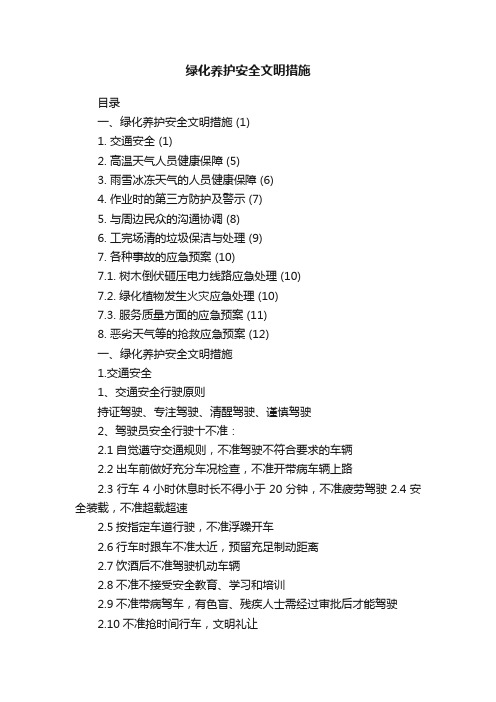 绿化养护安全文明措施

目录

一、绿化养护安全文明措施 (1)

1. 交通安全 (1)

2. 高温天气人员健康保障 (5)

3. 雨雪冰冻天气的人员健康保障 (6)

4. 作业时的第三方防护及警示 (7)

5. 与周边民众的沟通协调 (8)

6. 工完场清的垃圾保洁与处理 (9)

7. 各种事故的应急预案 (10)

7.1. 树木倒伏砸压电力线路应急处理 (10)

7.2. 绿化植物发生火灾应急处理 (10)

7.3. 服务质量方面的应急预案 (11)

8. 恶劣天气等的抢救应急预案 (12)

一、绿化养护安全文明措施

1.交通安全

1、交通安全行驶原则

持证驾驶、专注驾驶、清醒驾驶、谨慎驾驶

2、驾驶员安全行驶十不准：

2.1 自觉遵守交通规则，不准驾驶不符合要求的车辆

2.2 出车前做好充分车况检查，不准开带病车辆上路

2.3 行车 4 小时休息时长不得小于 20 分钟，不准疲劳驾驶 2.4 安全装载，不准超载超速

2.5 按指定车道行驶，不准浮躁开车

2.6 行车时跟车不准太近，预留充足制动距离

2.7 饮酒后不准驾驶机动车辆

2.8 不准不接受安全教育、学习和培训

2.9 不准带病驾车，有色盲、残疾人士需经过审批后才能驾驶

2.10 不准抢时间行车，文明礼让